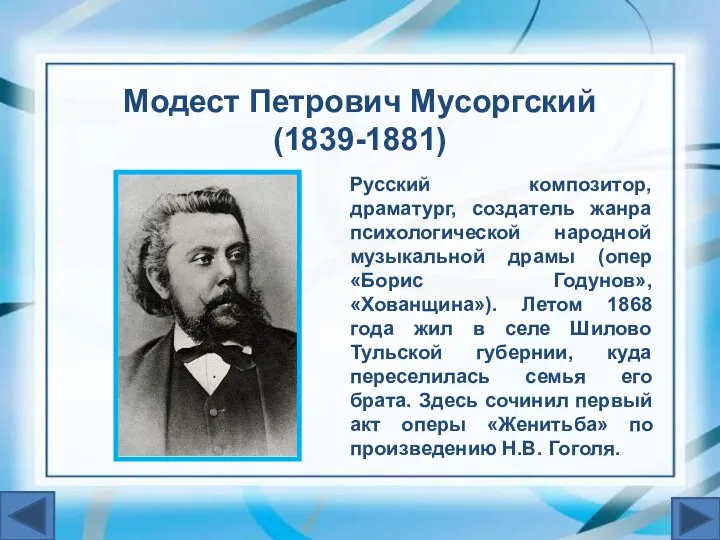 Модест Петрович Мусоргский
(1839-1881)

Русский композитор, драматург, создатель жанра психологической народной музыкальной драмы (опер «Борис Годунов», «Хованщина»). Летом 1868 года жил в селе Шилово Тульской губернии, куда переселилась семья его брата. Здесь сочинил первый акт оперы «Женитьба» по произведению Н.В. Гоголя.